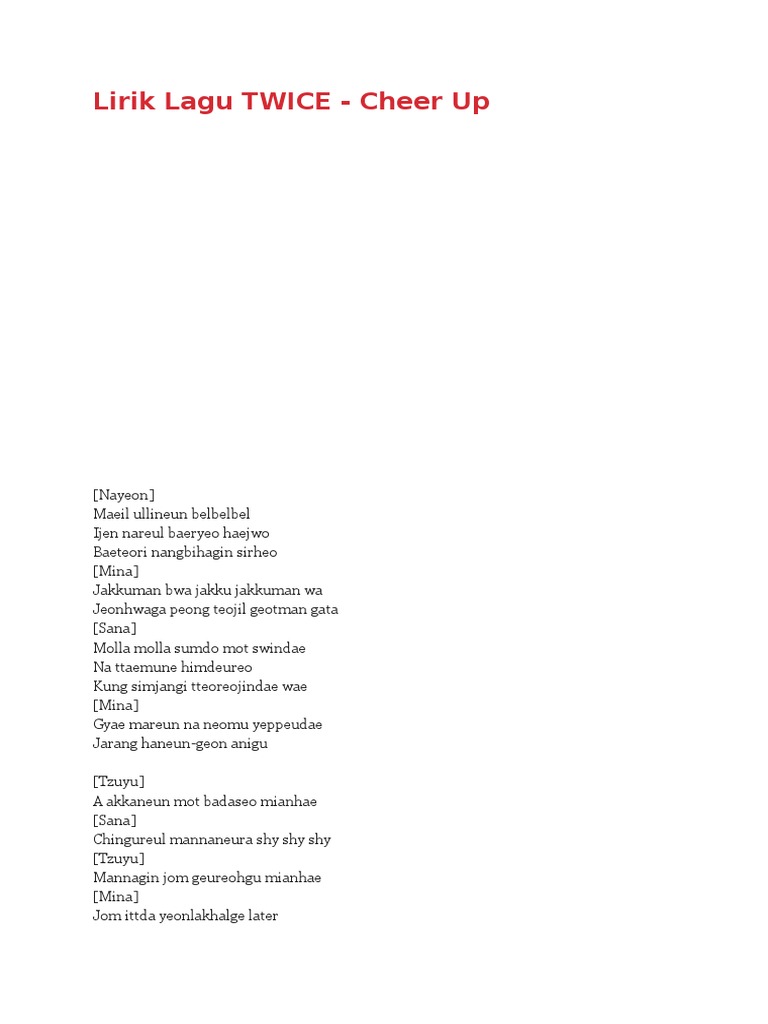 Lirik Lagu TWICE - Cheer Up

[Nayeon]
Maeil ullineun belbelbel
Ijen nareul baeryeo haejwo
Baeteori nangbihagin sirheo
[Mina]
Jakkuman bwa jakku jakkuman wa
Jeonhwaga peong teojil geotman gata
[Sana]
Molla molla sumdo mot swindae
Na ttaemune himdeureo
Kung simjangi tteoreojindae wae
[Mina]
Gyae mareun na neomu yeppeudae
Jarang haneun-geon anigu

[Tzuyu]
A akkaneun mot badaseo mianhae
[Sana]
Chingureul mannaneura shy shy shy
[Tzuyu]
Mannagin jom geureohgu mianhae
[Mina]
Jom ittda yeonlakhalge later